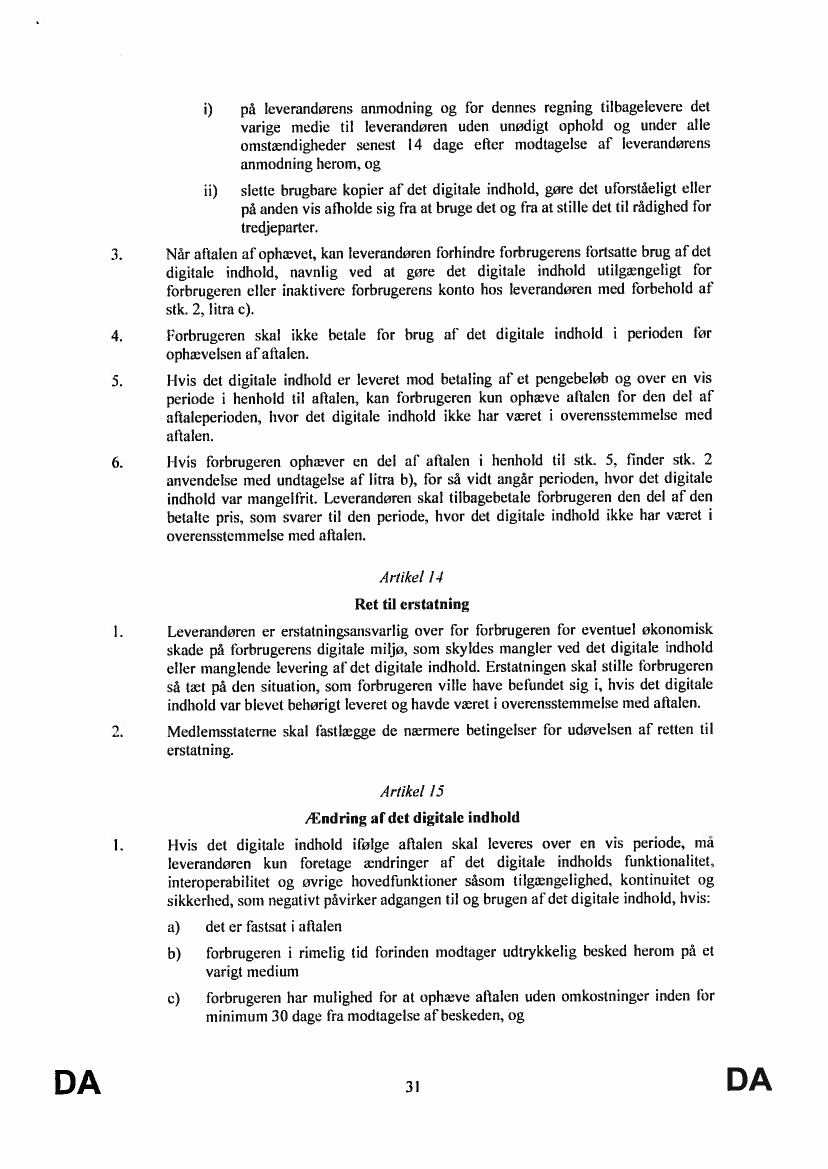 i) på leverandørens anmodning og for dennes regning tilbagelevere det varige medie til leverandøren uden unødigt ophold og under alle omstændigheder senest 14 dage efter modtagelse af leverandørens anmodning herom, og

ii) slette brugbare kopier af det digitale indhold, gøre det uforståeligt eller på anden vis afholde sig fra at bruge det og fra at stille det til rådighed for tredjeparter.

3. Når aftalen af ophævet, kan leverandøren forhindre forbrugerens fortsatte brug af det digitale indhold, navnlig ved at gøre det digitale indhold utilgængeligt for forbrugeren eller inaktivere forbrugerens konto hos leverandøren med forbehold af stk. 2, litra c).

4. Forbrugeren skal ikke betale for brug af det digitale indhold i perioden før ophævelsen af aftalen.

5. Hvis det digitale indhold er leveret mod betaling af et pengebeløb og over en vis periode i henhold til aftalen, kan forbrugeren kun ophæve aftalen for den del af aftaleperioden, hvor det digitale indhold ikke har været i overensstemmelse med aftalen.

6. Hvis forbrugeren ophæver en del af aftalen i henhold til stk. 5, finder stk. 2 anvendelse med undtagelse af litra b), for så vidt angår perioden, hvor det digitale indhold var mangelfrit. Leverandøren skal tilbagebetale forbrugeren den del af den betalte pris, som svarer til den periode, hvor det digitale indhold ikke har været i overensstemmelse med aftalen.

Artikel 14

Ret til erstatning

1. Leverandøren er erstatningsansvarlig over for forbrugeren for eventuel økonomisk skade på forbrugerens digitale miljø, som skyldes mangler ved det digitale indhold eller manglende levering af det digitale indhold. Erstatningen skal stille forbrugeren så tæt på den situation, som forbrugeren ville have befundet sig i, hvis det digitale indhold var blevet behørigt leveret og havde været i overensstemmelse med aftalen.

2. Medlemsstaterne skal fastlægge de nærmere betingelser for udøvelsen af retten til erstatning.

Artikel 15

Ændring af det digitale indhold

1. Hvis det digitale indhold ifølge aftalen skal leveres over en vis periode, må leverandøren kun foretage ændringer af det digitale indholds funktionalitet, interoperabilitet og øvrige hovedfunktioner såsom tilgængelighed, kontinuitet og sikkerhed, som negativt påvirker adgangen til og brugen af det digitale indhold, hvis:

a) det er fastsat i aftalen

b) forbrugeren i rimelig tid forinden modtager udtrykkelig besked herom på et varigt medium

c) forbrugeren har mulighed for at ophæve aftalen uden omkostninger inden for minimum 30 dage fra modtagelse af beskeden, og

DA 31 DA